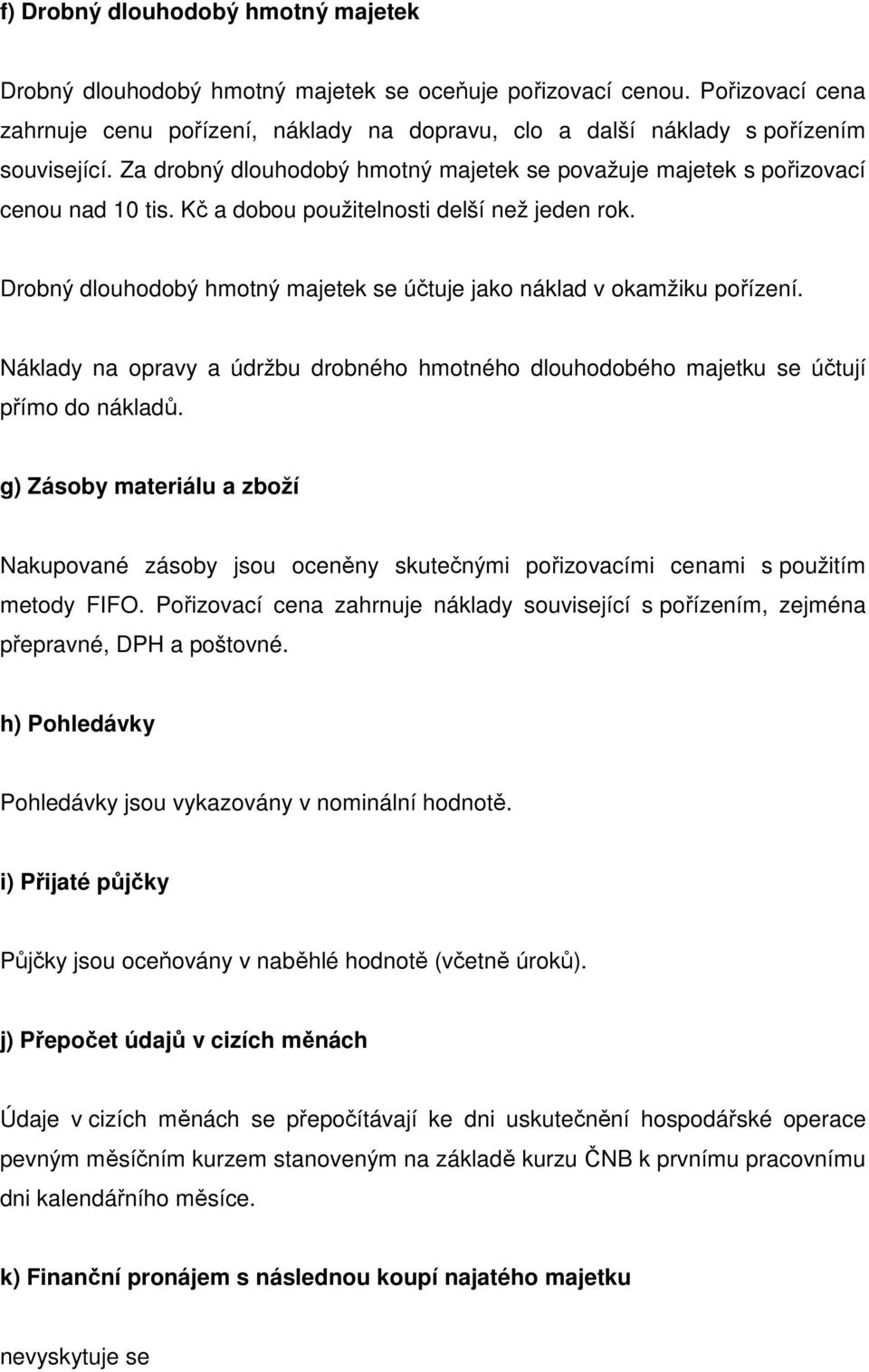 f) Drobný dlouhodobý hmotný majetek

Drobný dlouhodobý hmotný majetek se oceňuje pořizovací cenou. Pořizovací cena zahrnuje cenu pořízení, náklady na dopravu, clo a další náklady s pořízením související. Za drobný dlouhodobý hmotný majetek se považuje majetek s pořizovací cenou nad 10 tis. Kč a dobou použitelnosti delší než jeden rok.

Drobný dlouhodobý hmotný majetek se účtuje jako náklad v okamžiku pořízení.

Náklady na opravy a údržbu drobného hmotného dlouhodobého majetku se účtují přímo do nákladů.

g) Zásoby materiálu a zboží

Nakupované zásoby jsou oceněny skutečnými pořizovacími cenami s použitím metody FIFO. Pořizovací cena zahrnuje náklady související s pořízením, zejména přepravné, DPH a poštovné.

h) Pohledávky

Pohledávky jsou vykazovány v nominální hodnotě.

i) Přijaté půjčky

Půjčky jsou oceňovány v naběhlé hodnotě (včetně úroků).

j) Přepočet údajů v cizích měnách

Údaje v cizích měnách se přepočítávají ke dni uskutečnění hospodářské operace pevným měsíčním kurzem stanoveným na základě kurzu ČNB k prvnímu pracovnímu dni kalendářního měsíce.

k) Finanční pronájem s následnou koupí najatého majetku

nevyskytuje se